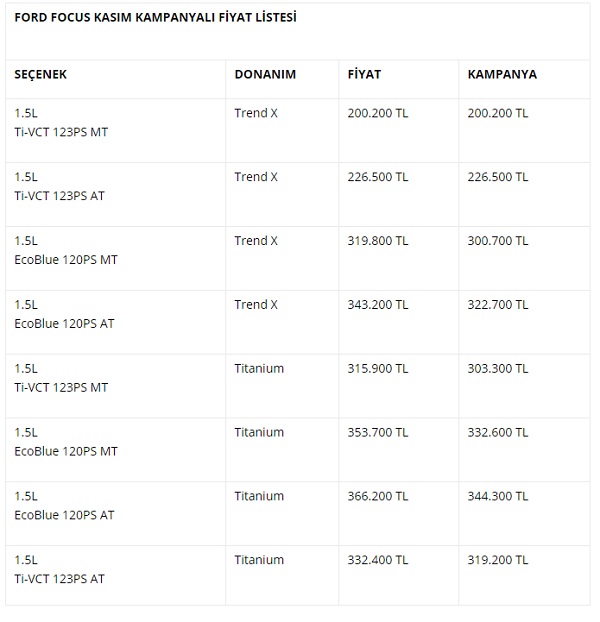 FORD FOCUS KASIM KAMPANYALI FİYAT LİSTESİ

| SEÇENEK | DONANIM | FİYAT | KAMPANYA |
|---|---|---|---|
| 1.5L Ti-VCT 123PS MT | Trend X | 200.200 TL | 200.200 TL |
| 1.5L Ti-VCT 123PS AT | Trend X | 226.500 TL | 226.500 TL |
| 1.5L EcoBlue 120PS MT | Trend X | 319.800 TL | 300.700 TL |
| 1.5L EcoBlue 120PS AT | Trend X | 343.200 TL | 322.700 TL |
| 1.5L Ti-VCT 123PS MT | Titanium | 315.900 TL | 303.300 TL |
| 1.5L EcoBlue 120PS MT | Titanium | 353.700 TL | 332.600 TL |
| 1.5L EcoBlue 120PS AT | Titanium | 366.200 TL | 344.300 TL |
| 1.5L Ti-VCT 123PS AT | Titanium | 332.400 TL | 319.200 TL |